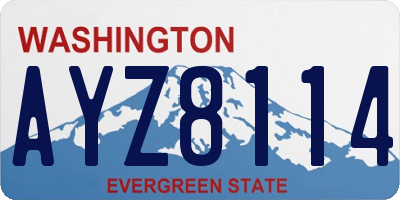 WASHINGTON
AYZ8114
EVERGREEN STATE